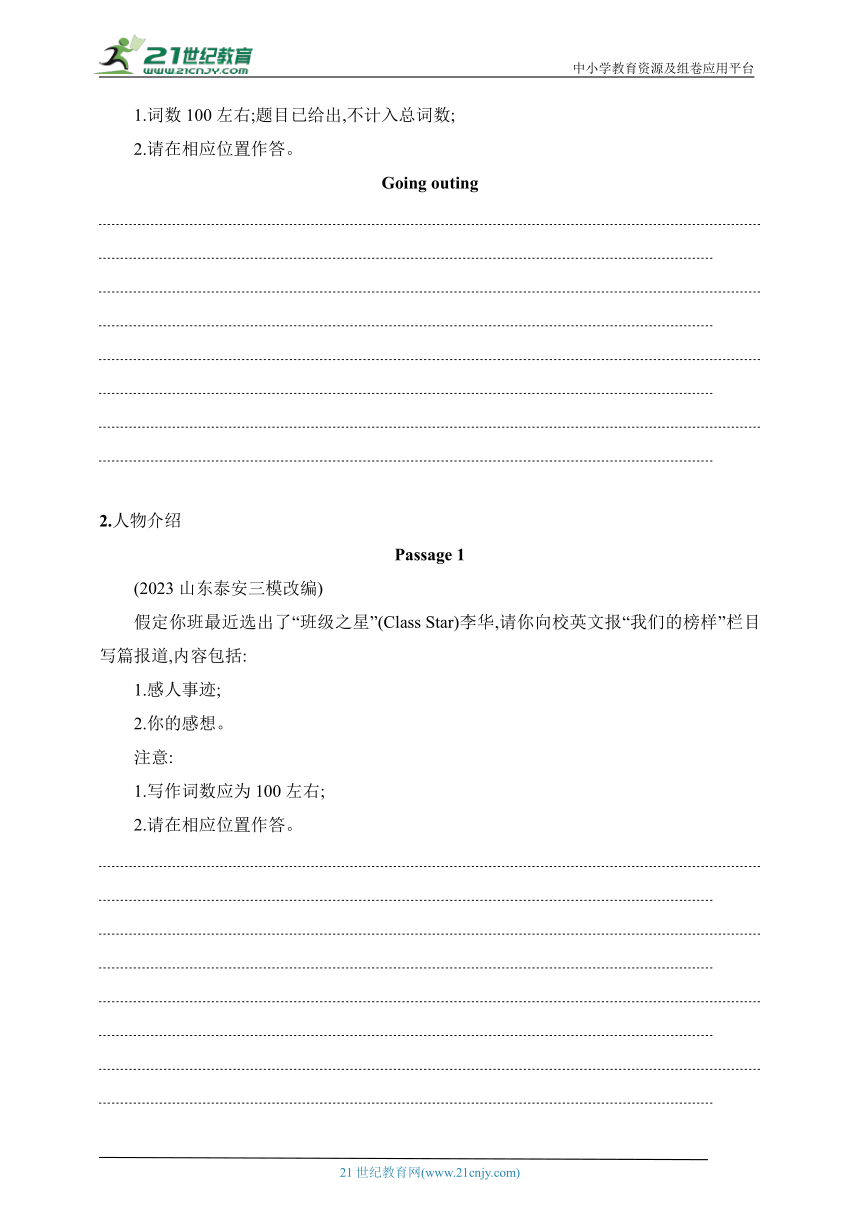 21世纪教育
www.21cnjy.com
中小学教育资源及组卷应用平台

1.词数 100 左右;题目已给出,不计入总词数;

2.请在相应位置作答。

Going outing

2.人物介绍

Passage 1

(2023 山东泰安三模改编)

假定你班最近选出了“班级之星”(Class Star)李华,请你向校英文报“我们的榜样”栏目写篇报道,内容包括:

1.感人事迹;

2.你的感想。

注意:

1.写作词数应为 100 左右;

2.请在相应位置作答。

21 世纪教育网(www.21cnjy.com)